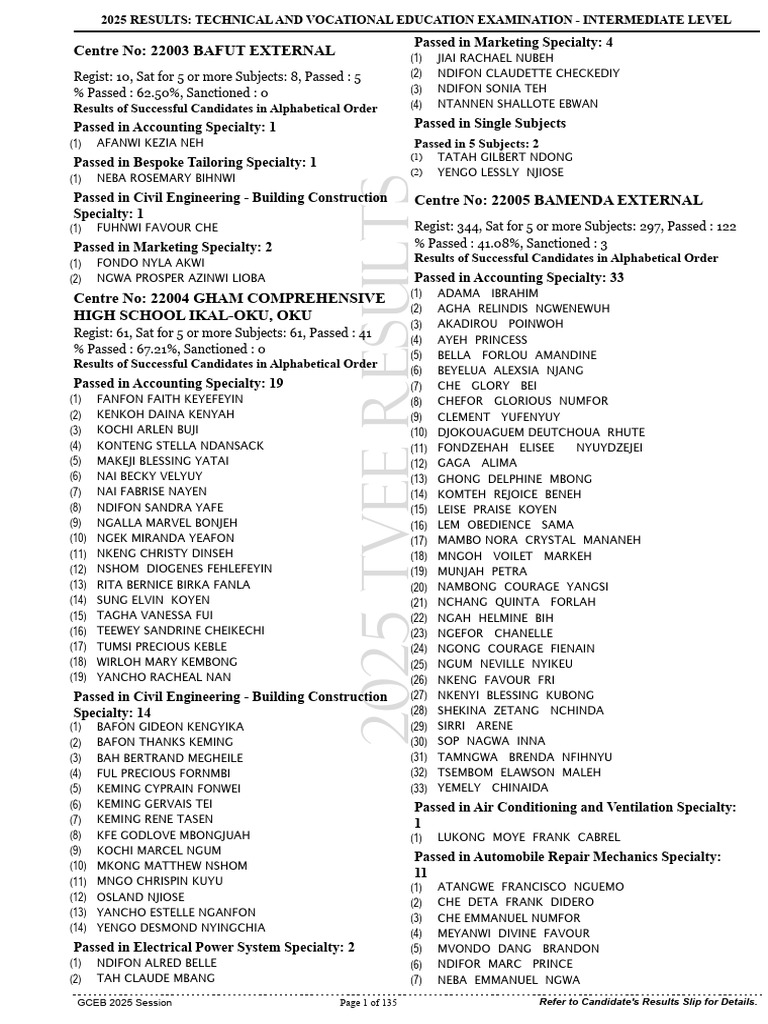 2025 RESULTS: TECHNICAL AND VOCATIONAL EDUCATION EXAMINATION - INTERMEDIATE LEVEL

Centre No: 22003 BAFUT EXTERNAL

Regist: 10, Sat for 5 or more Subjects: 8, Passed : 5
% Passed : 62.50%, Sanctioned : 0
Results of Successful Candidates in Alphabetical Order

Passed in Accounting Specialty: 1
(1) AFANWI KEZIA NEH

Passed in Bespoke Tailoring Specialty: 1
(1) NEBA ROSEMARY BIHNWI

Passed in Civil Engineering - Building Construction Specialty: 1
(1) FUHNWI FAVOUR CHE

Passed in Marketing Specialty: 2
(1) FONDO NYLA AKWI
(2) NGWA PROSPER AZINWI LIOBA

Centre No: 22004 GHAM COMPREHENSIVE HIGH SCHOOL IKAL-OKU, OKU
Regist: 61, Sat for 5 or more Subjects: 61, Passed : 41
% Passed : 67.21%, Sanctioned : 0
Results of Successful Candidates in Alphabetical Order

Passed in Accounting Specialty: 19
(1) FANFON FAITH KEYEFEYIN
(2) KENKOH DAINA KENYAH
(3) KOCHI ARLEN BUJI
(4) KONTENG STELLA NDANSACK
(5) MAKEJI BLESSING YATAI
(6) NAI BECKY VELYUY
(7) NAI FABRISE NAYEN
(8) NDIFON SANDRA YAFE
(9) NGALLA MARVEL BONJEH
(10) NGEK MIRANDA YEAFON
(11) NKENG CHRISTY DINSEH
(12) NSHOM DIOGENES FEHLEFEYIN
(13) RITA BERNICE BIRKA FANLA
(14) SUNG ELVIN KOYEN
(15) TAGHA VANESSA FUI
(16) TEEWEY SANDRINE CHEIKECHI
(17) TUMSI PRECIOUS KEBLE
(18) WIRLOH MARY KEMBONG
(19) YANCHO RACHEAL NAN

Passed in Civil Engineering - Building Construction Specialty: 14
(1) BAFON GIDEON KENGYIKA
(2) BAFON THANKS KEMING
(3) BAH BERTRAND MEGHEILE
(4) FUL PRECIOUS FORNMBI
(5) KEMING CYPRAIN FONWEI
(6) KEMING GERVAIS TEI
(7) KEMING RENE TASEN
(8) KFE GODLOVE MBONGJUAH
(9) KOCHI MARCEL NGUM
(10) MKONG MATTHEW NSHOM
(11) MNGO CHRISPIN KUYU
(12) OSLAND NJIOSE
(13) YANCHO ESTELLE NGANFON
(14) YENGO DESMOND NYINGCHIA

Passed in Electrical Power System Specialty: 2
(1) NDIFON ALRED BELLE
(2) TAH CLAUDE MBANG

Passed in Marketing Specialty: 4
(1) JIAI RACHAEL NUBEH
(2) NDIFON CLAUDETTE CHECKEDIY
(3) NDIFON SONIA TEH
(4) NTANNEN SHALLOTE EBWAN

Passed in Single Subjects

Passed in 5 Subjects: 2
(1) TATAH GILBERT NDONG
(2) YENGO LESSLY NJIOSE

Centre No: 22005 BAMENDA EXTERNAL

Regist: 344, Sat for 5 or more Subjects: 297, Passed : 122
% Passed : 41.08%, Sanctioned : 3
Results of Successful Candidates in Alphabetical Order

Passed in Accounting Specialty: 33
(1) ADAMA IBRAHIM
(2) AGHA RELINDIS NGWENEWUH
(3) AKADIROU POINWOH
(4) AYEH PRINCESS
(5) BELLA FORLOU AMANDINE
(6) BEYELUA ALEXSIA NJANG
(7) CHE GLORY BEI
(8) CHEFOR GLORIOUS NUMFOR
(9) CLEMENT YUFENYUY
(10) DJOKOUAGUEM DEUTCHOUA RHUTE
(11) FONDZEHAH ELISEE NYUYDZEJEI
(12) GAGA ALIMA
(13) GHONG DELPHINE MBONG
(14) KOMTEH REJOICE BENEH
(15) LEISE PRAISE KOYEN
(16) LEM OBEDIENCE SAMA
(17) MAMBO NORA CRYSTAL MANANEH
(18) MNGOH VOILET MARKEH
(19) MUNJAH PETRA
(20) NAMBONG COURAGE YANGSI
(21) NCHANG QUINTA FORLAH
(22) NGAH HELMINE BIH
(23) NGEFOR CHANELLE
(24) NGONG COURAGE FIENAIN
(25) NGUM NEVILLE NYIKEU
(26) NKENG FAVOUR FRI
(27) NKENYI BLESSING KUBONG
(28) SHEKINA ZETANG NCHINDA
(29) SIRRI ARENE
(30) SOP NAGWA INNA
(31) TAMNGWA BRENDA NFIHNYU
(32) TSEMBOM ELAWSON MALEH
(33) YEMELY CHINAIDA

Passed in Air Conditioning and Ventilation Specialty: 1
(1) LUKONG MOYE FRANK CABREL

Passed in Automobile Repair Mechanics Specialty: 11
(1) ATANGWE FRANCISCO NGUEMO
(2) CHE DETA FRANK DIDERO
(3) CHE EMMANUEL NUMFOR
(4) MEYANWI DIVINE FAVOUR
(5) MVONDO DANG BRANDON
(6) NDIFOR MARC PRINCE
(7) NEBA EMMANUEL NGWA

2025 TVEE RESULTS

GCEB 2025 Session Page 1 of 135 Refer to Candidate's Results Slip for Details.